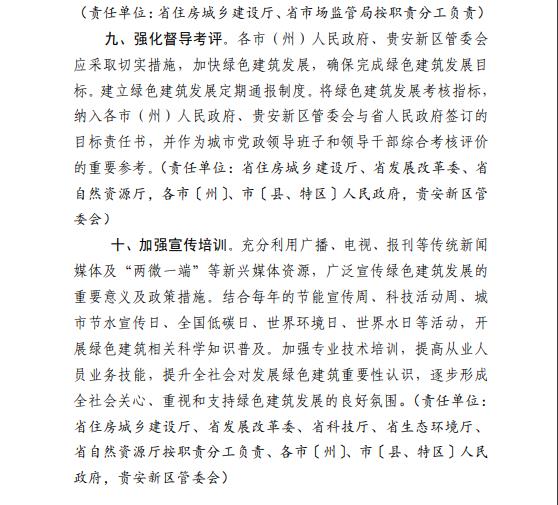 （责任单位：省住房城乡建设厅、省市场监管局按职责分工负责）

九、强化督导考评。各市（州）人民政府、贵安新区管委会应采取切实措施，加快绿色建筑发展，确保完成绿色建筑发展目标。建立绿色建筑发展定期通报制度。将绿色建筑发展考核指标，纳入各市（州）人民政府、贵安新区管委会与省人民政府签订的目标责任书，并作为城市党政领导班子和领导干部综合考核评价的重要参考。（责任单位：省住房城乡建设厅、省发展改革委、省自然资源厅，各市〔州〕、市〔县、特区〕人民政府，贵安新区管委会）

十、加强宣传培训。充分利用广播、电视、报刊等传统新闻媒体及“两微一端”等新兴媒体资源，广泛宣传绿色建筑发展的重要意义及政策措施。结合每年的节能宣传周、科技活动周、城市节水宣传日、全国低碳日、世界环境日、世界水日等活动，开展绿色建筑相关科学知识普及。加强专业技术培训，提高从业人员业务技能，提升全社会对发展绿色建筑重要性认识，逐步形成全社会关心、重视和支持绿色建筑发展的良好氛围。（责任单位：省住房城乡建设厅、省发展改革委、省科技厅、省生态环境厅、省自然资源厅按职责分工负责、各市〔州〕、市〔县、特区〕人民政府，贵安新区管委会）